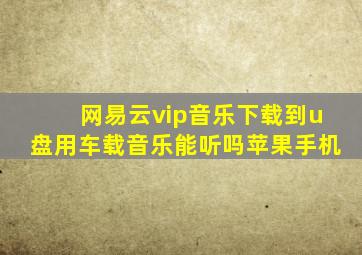 网易云vip音乐下载到u盘用车载音乐能听吗苹果手机